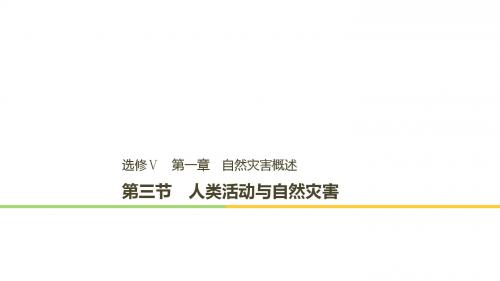 选修Ⅴ　第一章　自然灾害概述

第三节　人类活动与自然灾害